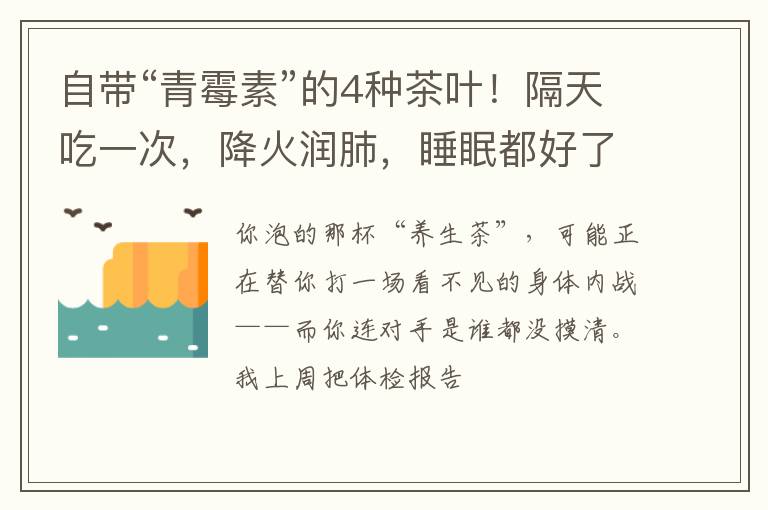 自带“青霉素”的4种茶叶！隔天吃一次，降火润肺，睡眠都好了

你泡的那杯“养生茶”，可能正在替你打一场看不见的身体内战——而你连对手是谁都没摸清。我上周把体检报告